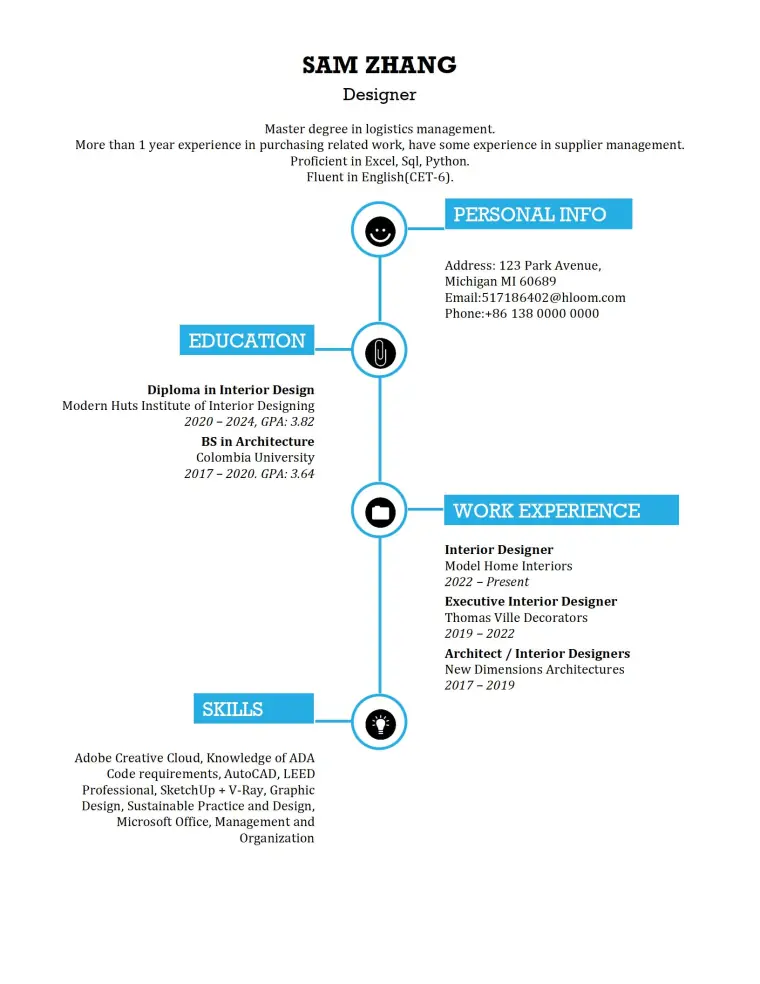 SAM ZHANG
Designer

Master degree in logistics management.
More than 1 year experience in purchasing related work, have some experience in supplier management.
Proficient in Excel, Sql, Python.
Fluent in English(CET-6).

PERSONAL INFO

Address: 123 Park Avenue,
Michigan MI 60689
Email:517186402@hloom.com
Phone:+86 138 0000 0000

EDUCATION

Diploma in Interior Design
Modern Huts Institute of Interior Designing
2020 – 2024, GPA: 3.82

BS in Architecture
Colombia University
2017 – 2020. GPA: 3.64

WORK EXPERIENCE

Interior Designer
Model Home Interiors
2022 – Present

Executive Interior Designer
Thomas Ville Decorators
2019 – 2022

Architect / Interior Designers
New Dimensions Architectures
2017 – 2019

SKILLS

Adobe Creative Cloud, Knowledge of ADA Code requirements, AutoCAD, LEED Professional, SketchUp + V-Ray, Graphic Design, Sustainable Practice and Design, Microsoft Office, Management and Organization